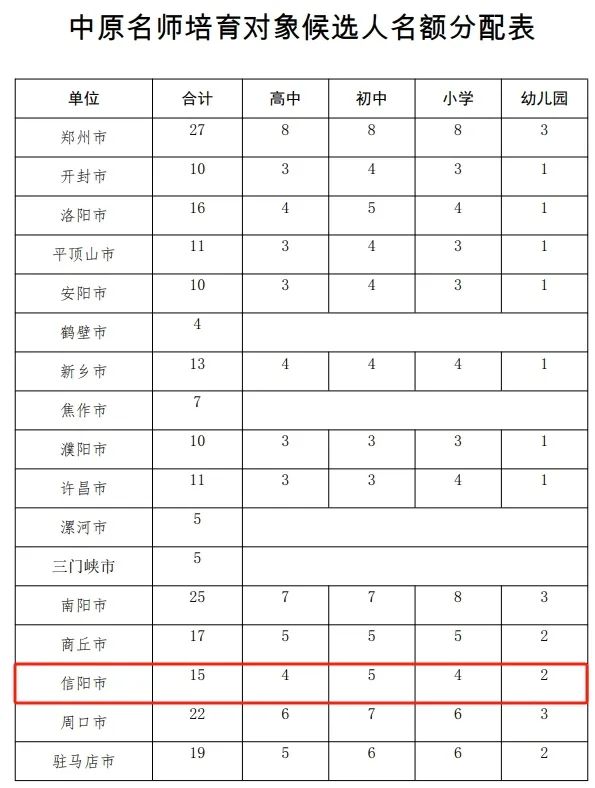 中原名师培育对象候选人名额分配表

| 单位 | 合计 | 高中 | 初中 | 小学 | 幼儿园 |
|---|---|---|---|---|---|
| 郑州市 | 27 | 8 | 8 | 8 | 3 |
| 开封市 | 10 | 3 | 4 | 3 | 1 |
| 洛阳市 | 16 | 4 | 5 | 4 | 1 |
| 平顶山市 | 11 | 3 | 4 | 3 | 1 |
| 安阳市 | 10 | 3 | 4 | 3 | 1 |
| 鹤壁市 | 4 | | | | |
| 新乡市 | 13 | 4 | 4 | 4 | 1 |
| 焦作市 | 7 | | | | |
| 濮阳市 | 10 | 3 | 3 | 3 | 1 |
| 许昌市 | 11 | 3 | 3 | 4 | 1 |
| 漯河市 | 5 | | | | |
| 三门峡市 | 5 | | | | |
| 南阳市 | 25 | 7 | 7 | 8 | 3 |
| 商丘市 | 17 | 5 | 5 | 5 | 2 |
| 信阳市 | 15 | 4 | 5 | 4 | 2 |
| 周口市 | 22 | 6 | 7 | 6 | 3 |
| 驻马店市 | 19 | 5 | 6 | 6 | 2 |